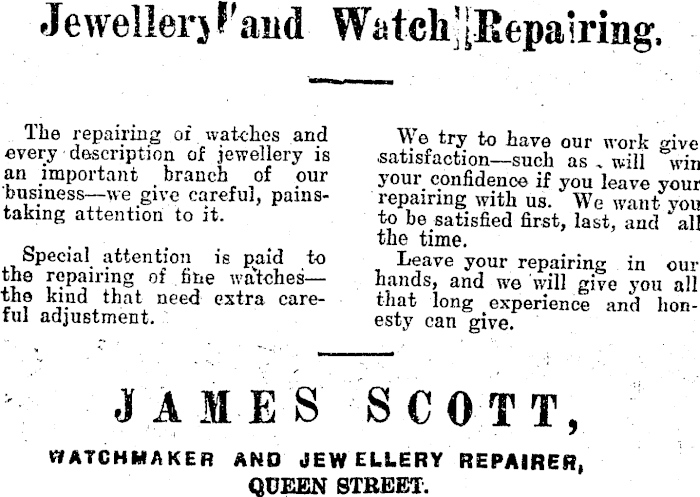 Jewellery and Watch Repairing.

The repairing of watches and every description of jewellery is an important branch of our business—we give careful, painstaking attention to it.

Special attention is paid to the repairing of fine watches—the kind that need extra careful adjustment.

We try to have our work give satisfaction—such as will win your confidence if you leave your repairing with us. We want you to be satisfied first, last, and all the time.

Leave your repairing in our hands, and we will give you all that long experience and honesty can give.

JAMES SCOTT,

WATCHMAKER AND JEWELLERY REPAIRER,
QUEEN STREET.